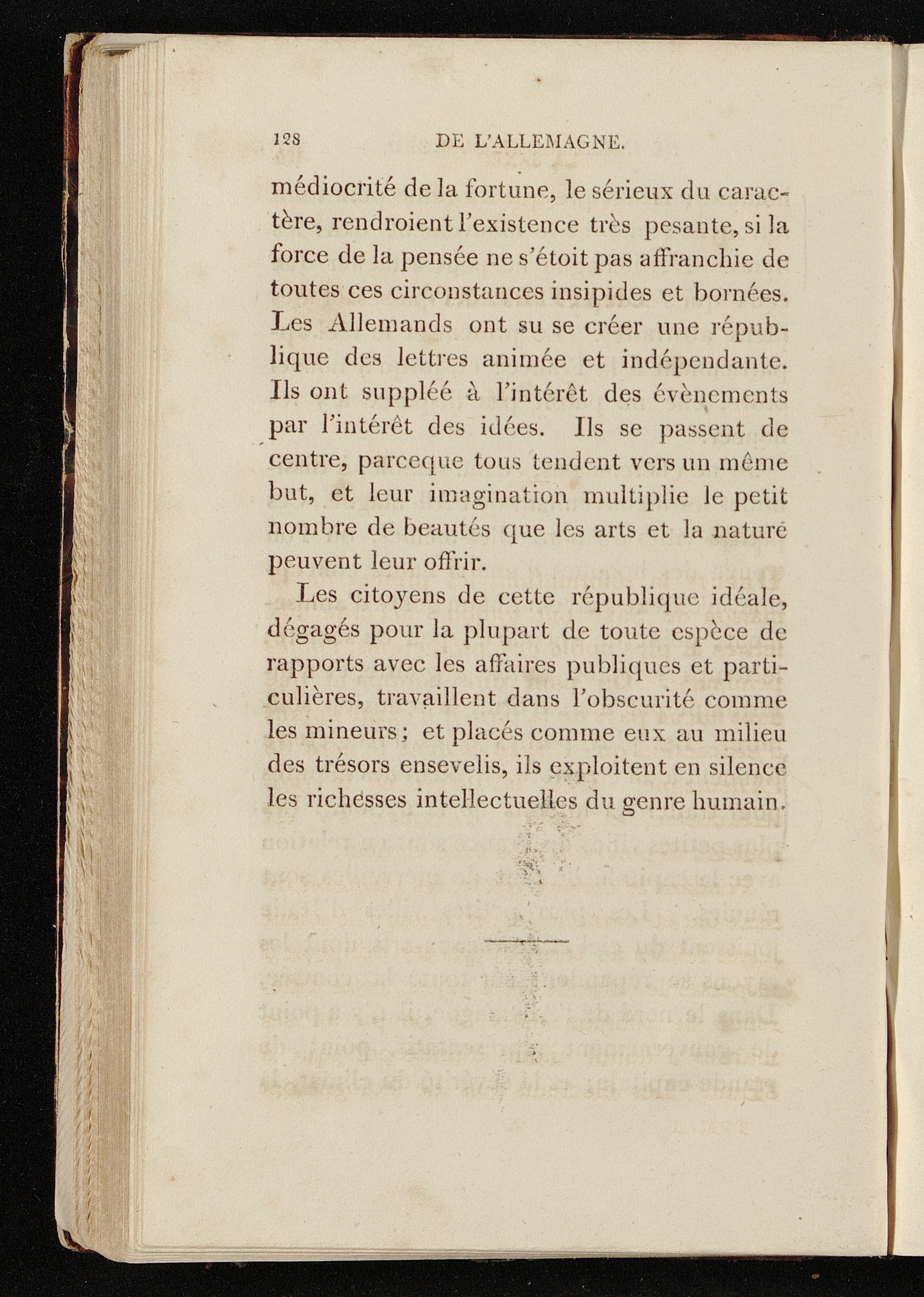 128 DE L'ALLEMAGNE.

médiocrité de la fortune, le sérieux du caractère, rendroient l'existence très pesante, si la force de la pensée ne s'étoit pas affranchie de toutes ces circonstances insipides et bornées. Les Allemands ont su se créer une république des lettres animée et indépendante. Ils ont suppléé à l'intérêt des évènements par l'intérêt des idées. Ils se passent de centre, parceque tous tendent vers un même but, et leur imagination multiplie le petit nombre de beautés que les arts et la nature peuvent leur offrir.

Les citoyens de cette république idéale, dégagés pour la plupart de toute espèce de rapports avec les affaires publiques et particulières, travaillent dans l'obscurité comme les mineurs; et placés comme eux au milieu des trésors ensevelis, ils exploitent en silence les richesses intellectuelles du genre humain.